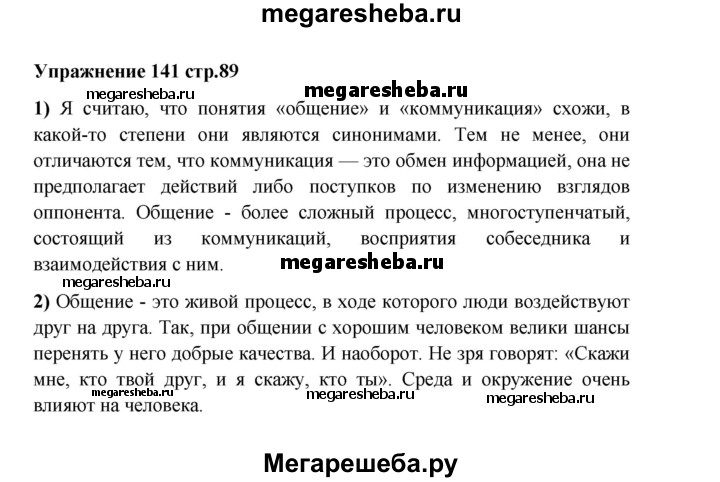 megaresheba.ru

Упражнение 141 стр.89

megaresheba.ru megaresheba.ru

1) Я считаю, что понятия «общение» и «коммуникация» схожи, в какой-то степени они являются синонимами. Тем не менее, они отличаются тем, что коммуникация — это обмен информацией, она не предполагает действий либо поступков по изменению взглядов оппонента. Общение - более сложный процесс, многоступенчатый, состоящий из коммуникаций, восприятия собеседника и взаимодействия с ним.

megaresheba.ru

megaresheba.ru

2) Общение - это живой процесс, в ходе которого люди воздействуют друг на друга. Так, при общении с хорошим человеком велики шансы перенять у него добрые качества. И наоборот. Не зря говорят: «Скажи мне, кто твой друг, и я скажу, кто ты». Среда и окружение очень влияют на человека.

megaresheba.ru megaresheba.ru megaresheba.ru

Мегарешеба.ру